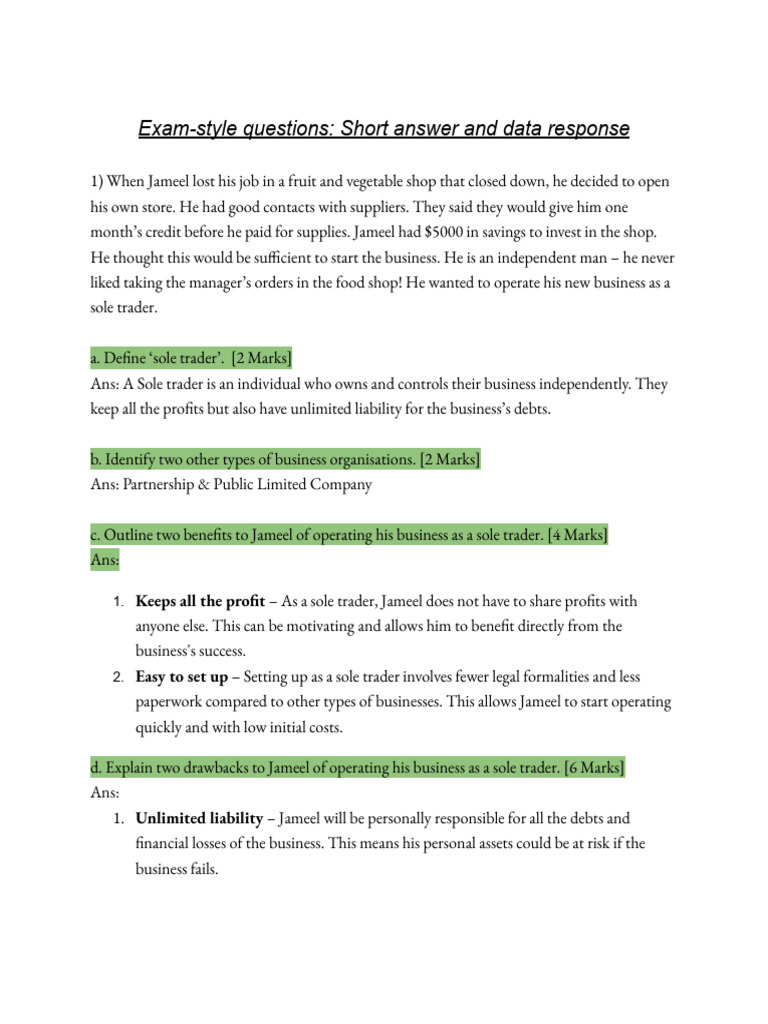 Exam-style questions: Short answer and data response

1) When Jameel lost his job in a fruit and vegetable shop that closed down, he decided to open his own store. He had good contacts with suppliers. They said they would give him one month's credit before he paid for supplies. Jameel had $5000 in savings to invest in the shop. He thought this would be sufficient to start the business. He is an independent man – he never liked taking the manager's orders in the food shop! He wanted to operate his new business as a sole trader.

a. Define 'sole trader'. [2 Marks]
Ans: A Sole trader is an individual who owns and controls their business independently. They keep all the profits but also have unlimited liability for the business's debts.

b. Identify two other types of business organisations. [2 Marks]
Ans: Partnership & Public Limited Company

c. Outline two benefits to Jameel of operating his business as a sole trader. [4 Marks]
Ans:

1. Keeps all the profit – As a sole trader, Jameel does not have to share profits with anyone else. This can be motivating and allows him to benefit directly from the business's success.
2. Easy to set up – Setting up as a sole trader involves fewer legal formalities and less paperwork compared to other types of businesses. This allows Jameel to start operating quickly and with low initial costs.

d. Explain two drawbacks to Jameel of operating his business as a sole trader. [6 Marks]
Ans:
1. Unlimited liability – Jameel will be personally responsible for all the debts and financial losses of the business. This means his personal assets could be at risk if the business fails.